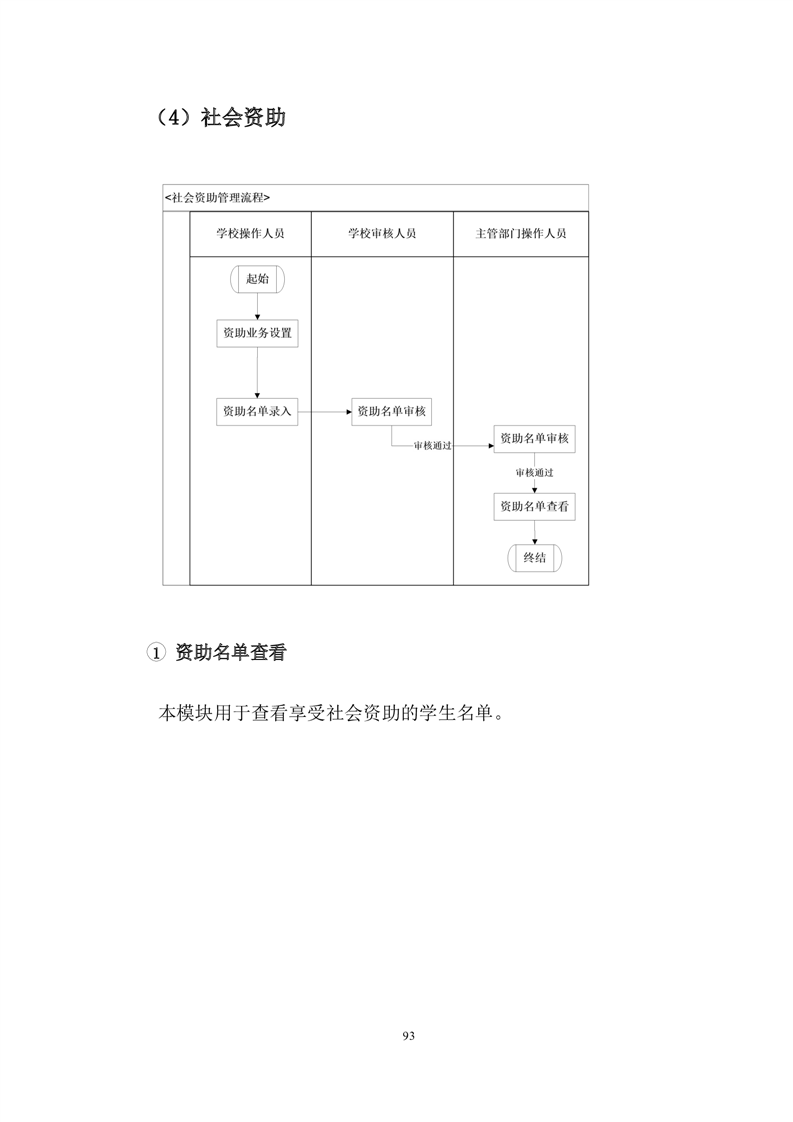 （4）社会资助

<社会资助管理流程>

学校操作人员

学校审核人员

主管部门操作人员

起始

资助业务设置

资助名单录入

资助名单审核

审核通过

资助名单审核

审核通过

资助名单查看

终结

① 资助名单查看

本模块用于查看享受社会资助的学生名单。

93